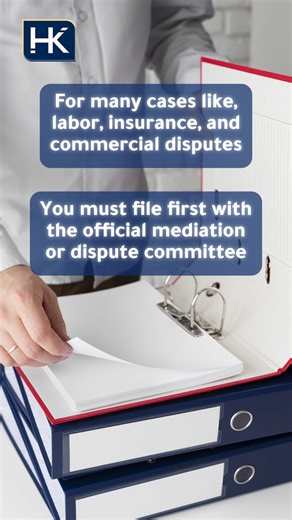 HK

For many cases like, labor, insurance, and commercial disputes

You must file first with the official mediation or dispute committee